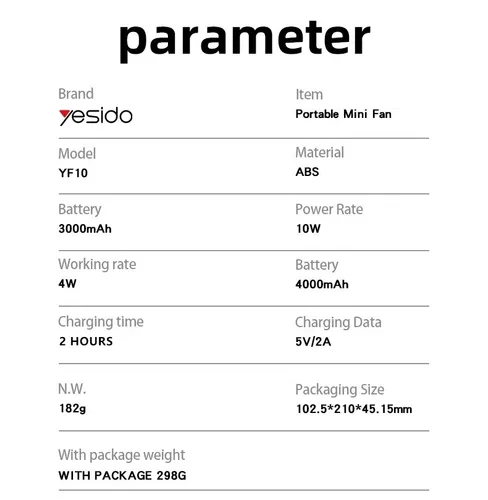 parameter

Brand
yesido

Item
Portable Mini Fan

Model
YF10

Material
ABS

Battery
3000mAh

Power Rate
10W

Working rate
4W

Battery
4000mAh

Charging time
2 HOURS

Charging Data
5V/2A

N.W.
182g

Packaging Size
102.5*210*45.15mm

With package weight
WITH PACKAGE 298G